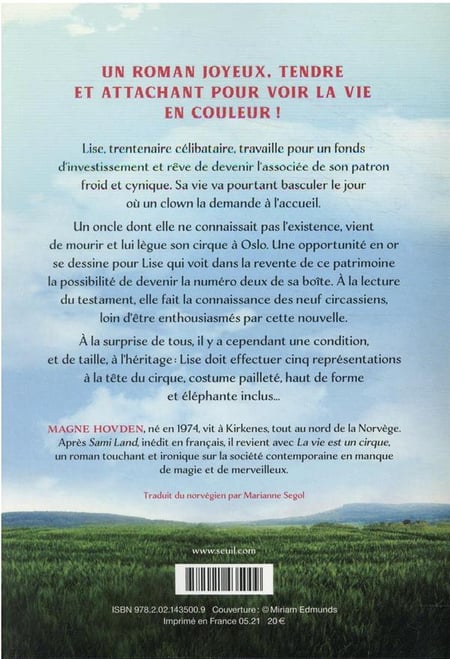 UN ROMAN JOYEUX, TENDRE ET ATTACHANT POUR VOIR LA VIE EN COULEUR !

Lise, trentenaire célibataire, travaille pour un fonds d'investissement et rêve de devenir l'associée de son patron froid et cynique. Sa vie va pourtant basculer le jour où un clown la demande à l'accueil.

Un oncle dont elle ne connaissait pas l'existence, vient de mourir et lui lègue son cirque à Oslo. Une opportunité en or se dessine pour Lise qui voit dans la revente de ce patrimoine la possibilité de devenir la numéro deux de sa boîte. À la lecture du testament, elle fait la connaissance des neuf circassiens, loin d'être enthousiasmés par cette nouvelle.

À la surprise de tous, il y a cependant une condition, et de taille, à l'héritage : Lise doit effectuer cinq représentations à la tête du cirque, costume pailleté, haut de forme et éléphante inclus...

MAGNE HOVDEN, né en 1974, vit à Kirkenes, tout au nord de la Norvège. Après Sami Land, inédit en français, il revient avec La vie est un cirque, un roman touchant et ironique sur la société contemporaine en manque de magie et de merveilleux.

Traduit du norvégien par Marianne Segol

www.seuil.com

ISBN 978.2.02.143500.9 Couverture : © Miriam Edmunds
Imprimé en France 05.21 20 €